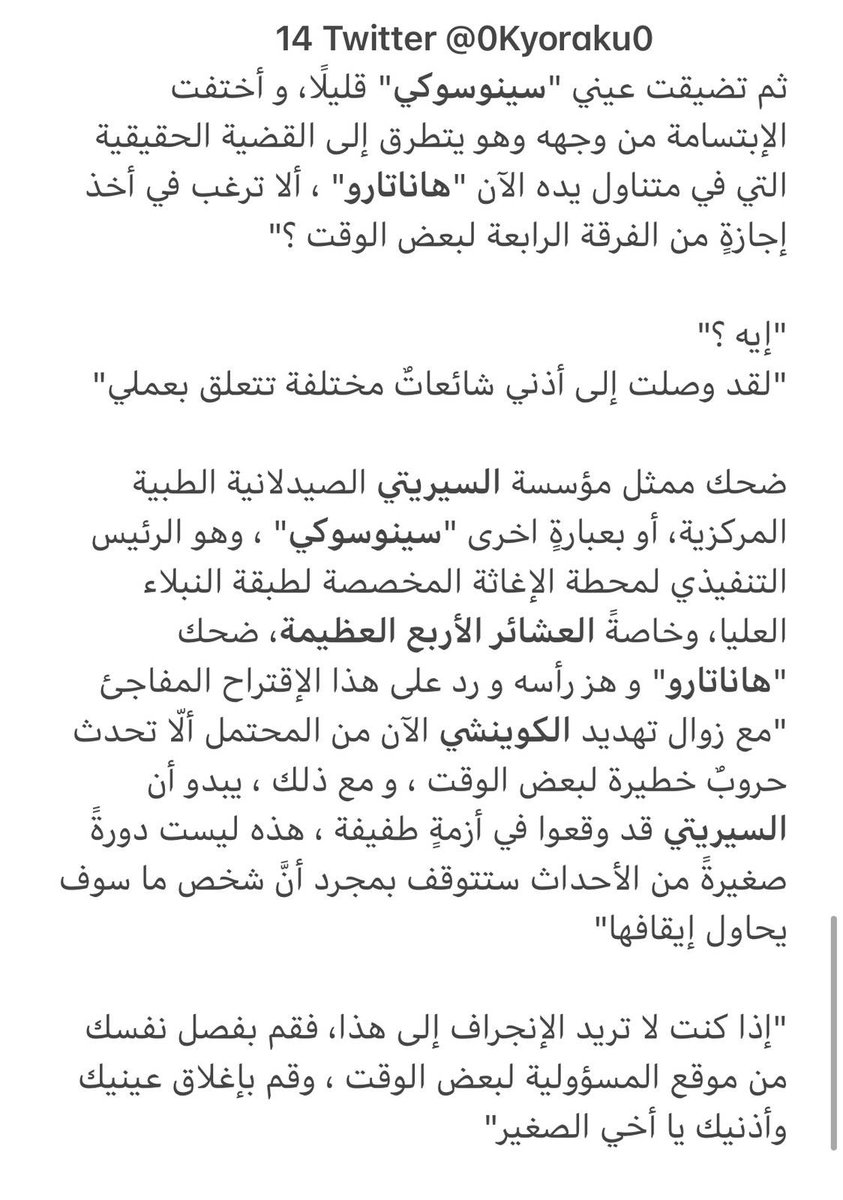 14 Twitter @0Kyoraku0

ثم تضيقت عيني "سينوسوكي" قليلًا، و أختفت الإبتسامة من وجهه وهو يتطرق إلى القضية الحقيقية التي في متناول يده الآن "هاناتارو" ، ألا ترغب في أخذ إجازةٍ من الفرقة الرابعة لبعض الوقت ؟"

"إيه ؟"
"لقد وصلت إلى أذني شائعاتٌ مختلفة تتعلق بعملي"

ضحك ممثل مؤسسة السيريتي الصيدلانية الطبية المركزية، أو بعبارةٍ اخرى "سينوسوكي" ، وهو الرئيس التنفيذي لمحطة الإغاثة المخصصة لطبقة النبلاء العليا، وخاصةً العشائر الأربع العظيمة، ضحك "هاناتارو" و هز رأسه و رد على هذا الإقتراح المفاجئ "مع زوال تهديد الكوينشي الآن من المحتمل ألّا تحدث حروبٌ خطيرة لبعض الوقت ، و مع ذلك ، يبدو أن السيريتي قد وقعوا في أزمةٍ طفيفة ، هذه ليست دورةً صغيرةً من الأحداث ستتوقف بمجرد أنَّ شخص ما سوف يحاول إيقافها"

"إذا كنت لا تريد الإنجراف إلى هذا، فقم بفصل نفسك من موقع المسؤولية لبعض الوقت ، وقم بإغلاق عينيك وأذنيك يا أخي الصغير"